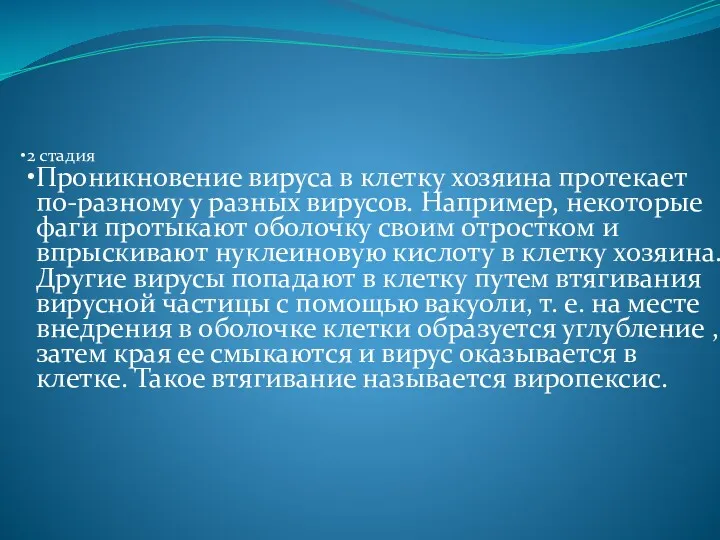 •2 стадия

•Проникновение вируса в клетку хозяина протекает по-разному у разных вирусов. Например, некоторые фаги протыкают оболочку своим отростком и впрыскивают нуклеиновую кислоту в клетку хозяина. Другие вирусы попадают в клетку путем втягивания вирусной частицы с помощью вакуоли, т. е. на месте внедрения в оболочке клетки образуется углубление , затем края ее смыкаются и вирус оказывается в клетке. Такое втягивание называется виропексис.